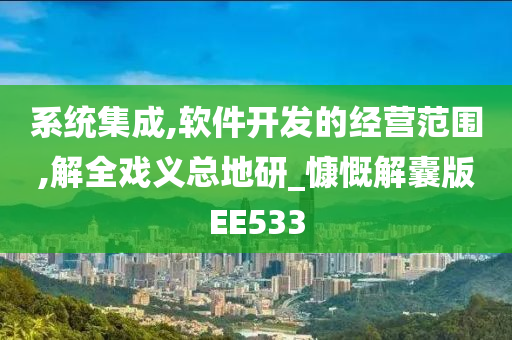 系统集成,软件开发的经营范围,解全戏义总地研_慷慨解囊版EE533